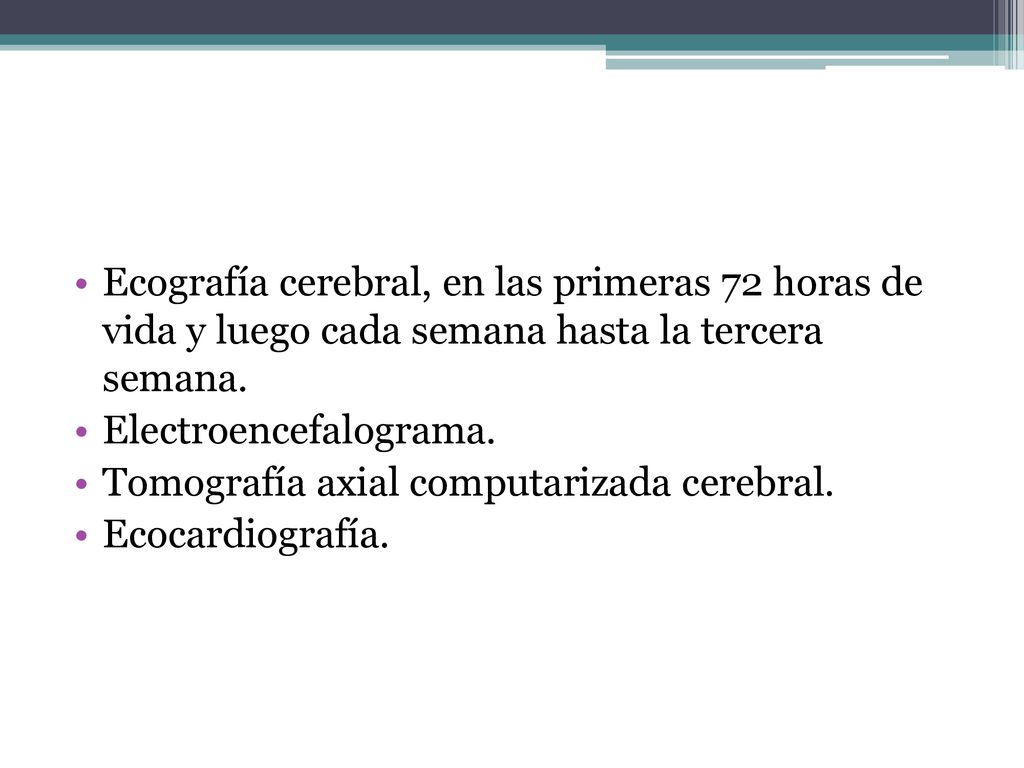 • Ecografía cerebral, en las primeras 72 horas de vida y luego cada semana hasta la tercera semana.
• Electroencefalograma.
• Tomografía axial computarizada cerebral.
• Ecocardiografía.